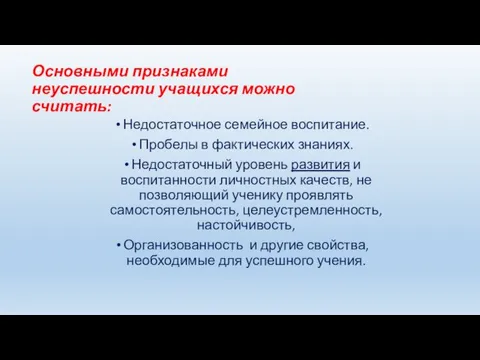 Основными признаками неуспешности учащихся можно считать:

• Недостаточное семейное воспитание.

• Пробелы в фактических знаниях.

• Недостаточный уровень развития и воспитанности личностных качеств, не позволяющий ученику проявлять самостоятельность, целеустремленность, настойчивость,

• Организованность и другие свойства, необходимые для успешного учения.